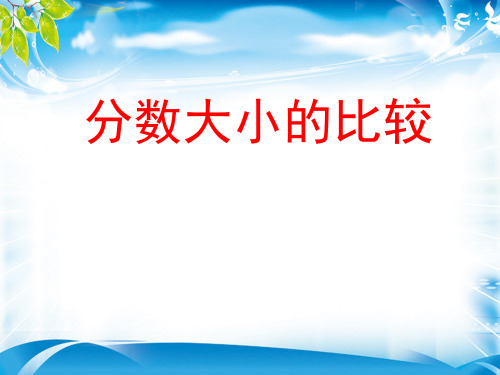 分数大小的比较